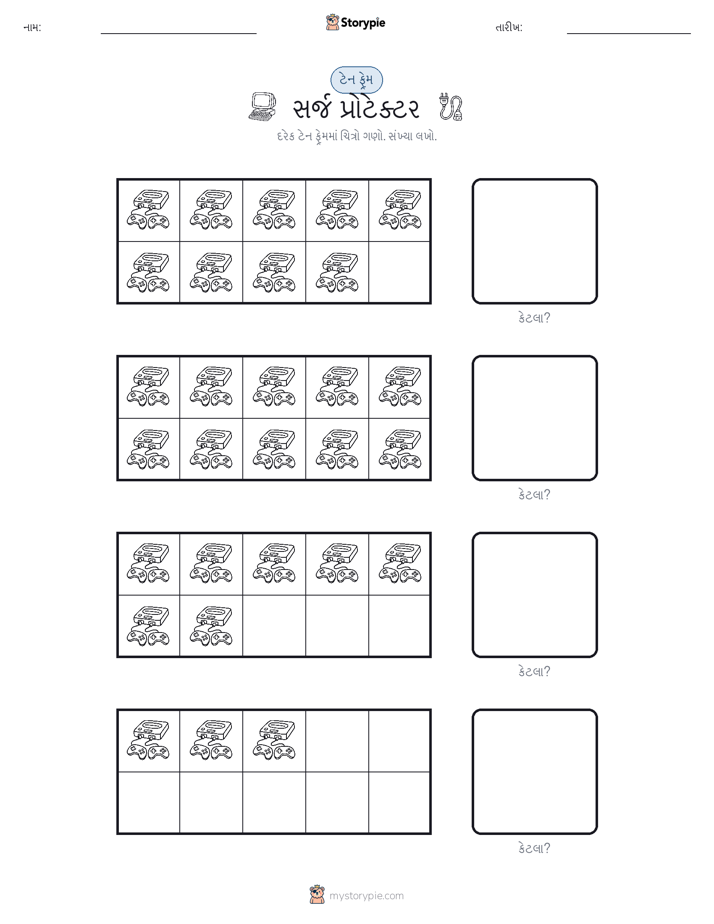 નામ: Storypie તારીખ:

ટેન ફ્રેમ

સર્જ પ્રોટેક્ટર

દરેક ટેન ફ્રેમમાં ચિત્રો ગણો. સંખ્યા લખો.

કેટલા?

કેટલા?

કેટલા?

કેટલા?

mystorypie.com